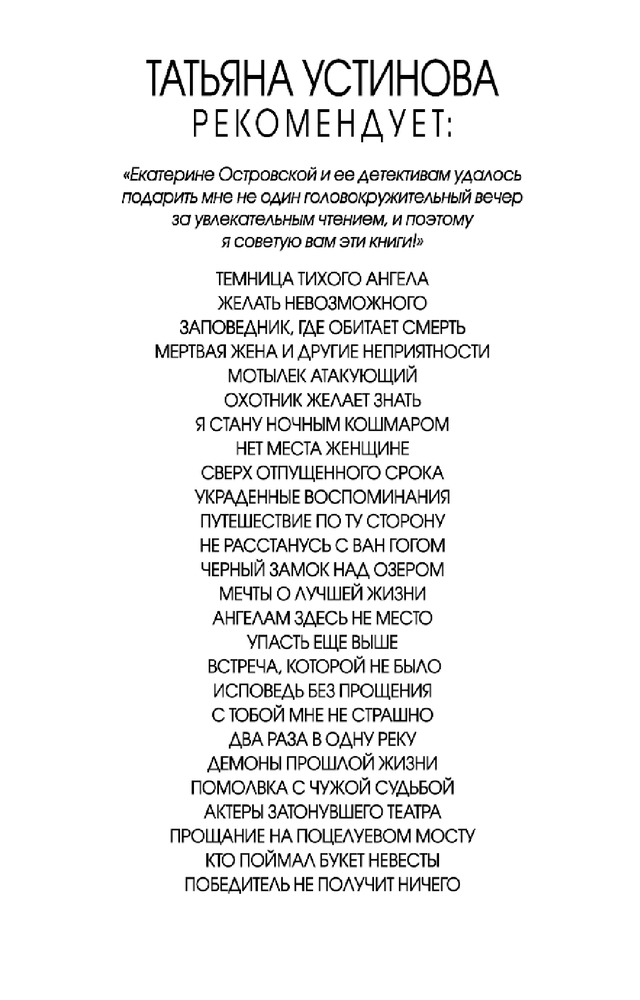 ТАТЬЯНА УСТИНОВА
РЕКОМЕНДУЕТ:

«Екатерине Островской и ее детективам удалось подарить мне не один головокружительный вечер за увлекательным чтением, и поэтому я советую вам эти книги!»

ТЕМНИЦА ТИХОГО АНГЕЛА
ЖЕЛАТЬ НЕВОЗМОЖНОГО
ЗАПОВЕДНИК, ГДЕ ОБИТАЕТ СМЕРТЬ
МЕРТВАЯ ЖЕНА И ДРУГИЕ НЕПРИЯТНОСТИ
МОТЫЛЕК АТАКУЮЩИЙ
ОХОТНИК ЖЕЛАЕТ ЗНАТЬ
Я СТАНУ НОЧНЫМ КОШМАРОМ
НЕТ МЕСТА ЖЕНЩИНЕ
СВЕРХ ОТПУЩЕННОГО СРОКА
УКРАДЕННЫЕ ВОСПОМИНАНИЯ
ПУТЕШЕСТВИЕ ПО ТУ СТОРОНУ
НЕ РАССТАНУСЬ С ВАН ГОГОМ
ЧЕРНЫЙ ЗАМОК НАД ОЗЕРОМ
МЕЧТЫ О ЛУЧШЕЙ ЖИЗНИ
АНГЕЛАМ ЗДЕСЬ НЕ МЕСТО
УПАСТЬ ЕЩЕ ВЫШЕ
ВСТРЕЧА, КОТОРОЙ НЕ БЫЛО
ИСПОВЕДЬ БЕЗ ПРОЩЕНИЯ
С ТОБОЙ МНЕ НЕ СТРАШНО
ДВА РАЗА В ОДНУ РЕКУ
ДЕМОНЫ ПРОШЛОЙ ЖИЗНИ
ПОМОЛВКА С ЧУЖОЙ СУДЬБОЙ
АКТЕРЫ ЗАТОНУВШЕГО ТЕАТРА
ПРОЩАНИЕ НА ПОЦЕЛУЕВОМ МОСТУ
КТО ПОЙМАЛ БУКЕТ НЕВЕСТЫ
ПОБЕДИТЕЛЬ НЕ ПОЛУЧИТ НИЧЕГО